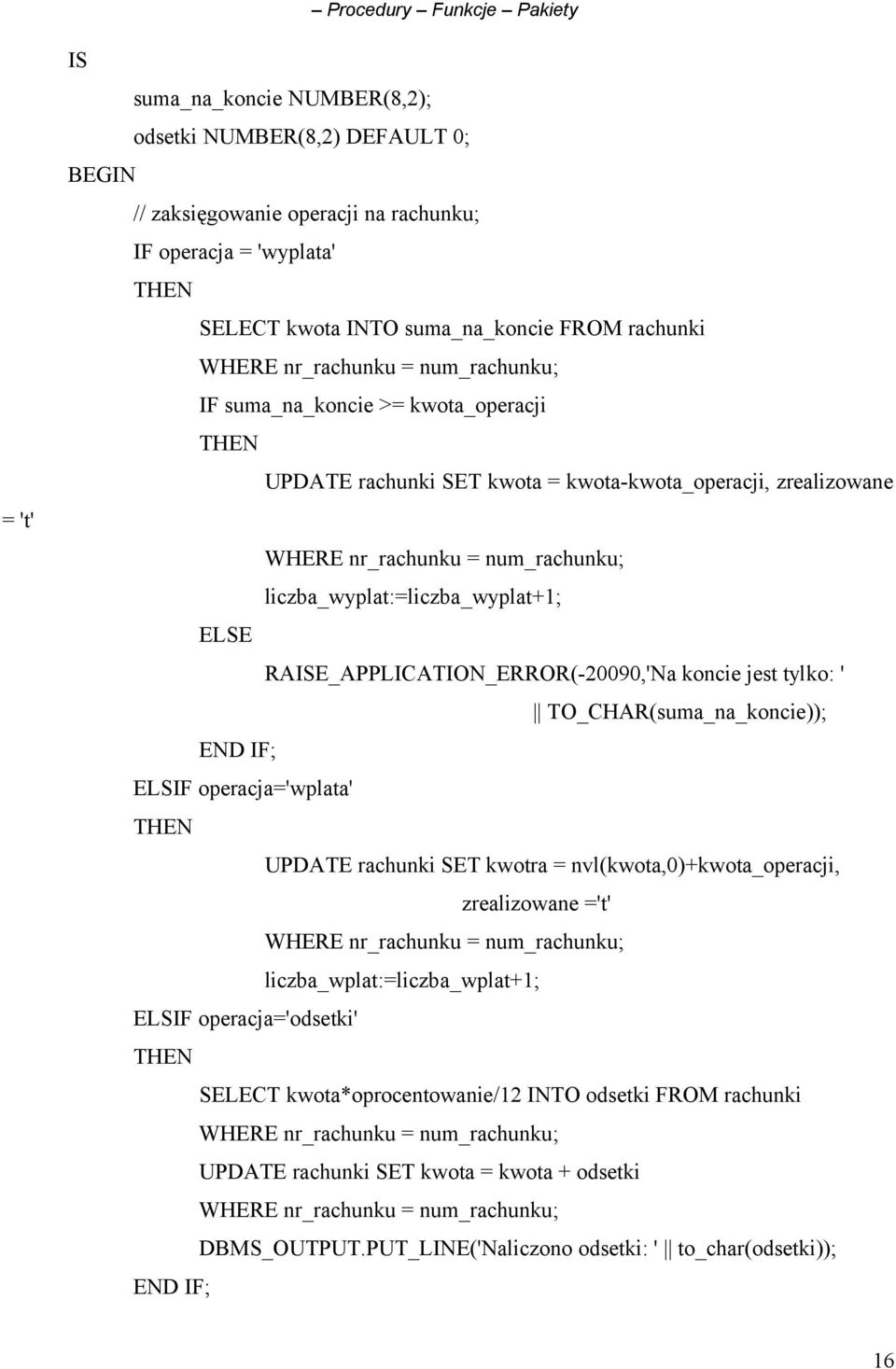 – Procedury – Funkcje – Pakiety

IS

suma_na_koncie NUMBER(8,2);

odsetki NUMBER(8,2) DEFAULT 0;

BEGIN

// zaksięgowanie operacji na rachunku;

IF operacja = 'wyplata'

THEN

SELECT kwota INTO suma_na_koncie FROM rachunki

WHERE nr_rachunku = num_rachunku;

IF suma_na_koncie >= kwota_operacji

THEN

UPDATE rachunki SET kwota = kwota-kwota_operacji, zrealizowane = 't'

WHERE nr_rachunku = num_rachunku;

liczba_wyplat:=liczba_wyplat+1;

ELSE

RAISE_APPLICATION_ERROR(-20090,'Na koncie jest tylko: '

|| TO_CHAR(suma_na_koncie));

END IF;

ELSIF operacja='wplata'

THEN

UPDATE rachunki SET kwotra = nvl(kwota,0)+kwota_operacji,

zrealizowane ='t'

WHERE nr_rachunku = num_rachunku;

liczba_wplat:=liczba_wplat+1;

ELSIF operacja='odsetki'

THEN

SELECT kwota*oprocentowanie/12 INTO odsetki FROM rachunki

WHERE nr_rachunku = num_rachunku;

UPDATE rachunki SET kwota = kwota + odsetki

WHERE nr_rachunku = num_rachunku;

DBMS_OUTPUT.PUT_LINE('Naliczono odsetki: ' || to_char(odsetki));

END IF;

16